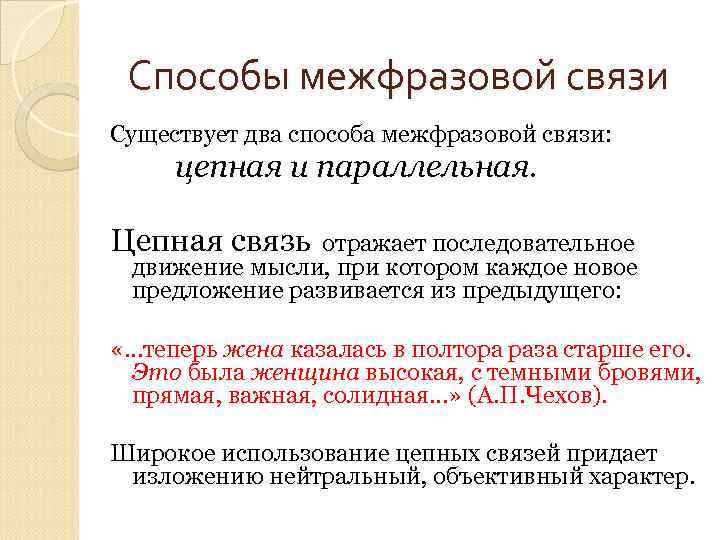 Способы межфразовой связи

Существует два способа межфразовой связи: цепная и параллельная.

Цепная связь отражает последовательное движение мысли, при котором каждое новое предложение развивается из предыдущего:

«...теперь жена казалась в полтора раза старше его. Это была женщина высокая, с темными бровями, прямая, важная, солидная...» (А.П.Чехов).

Широкое использование цепных связей придает изложению нейтральный, объективный характер.